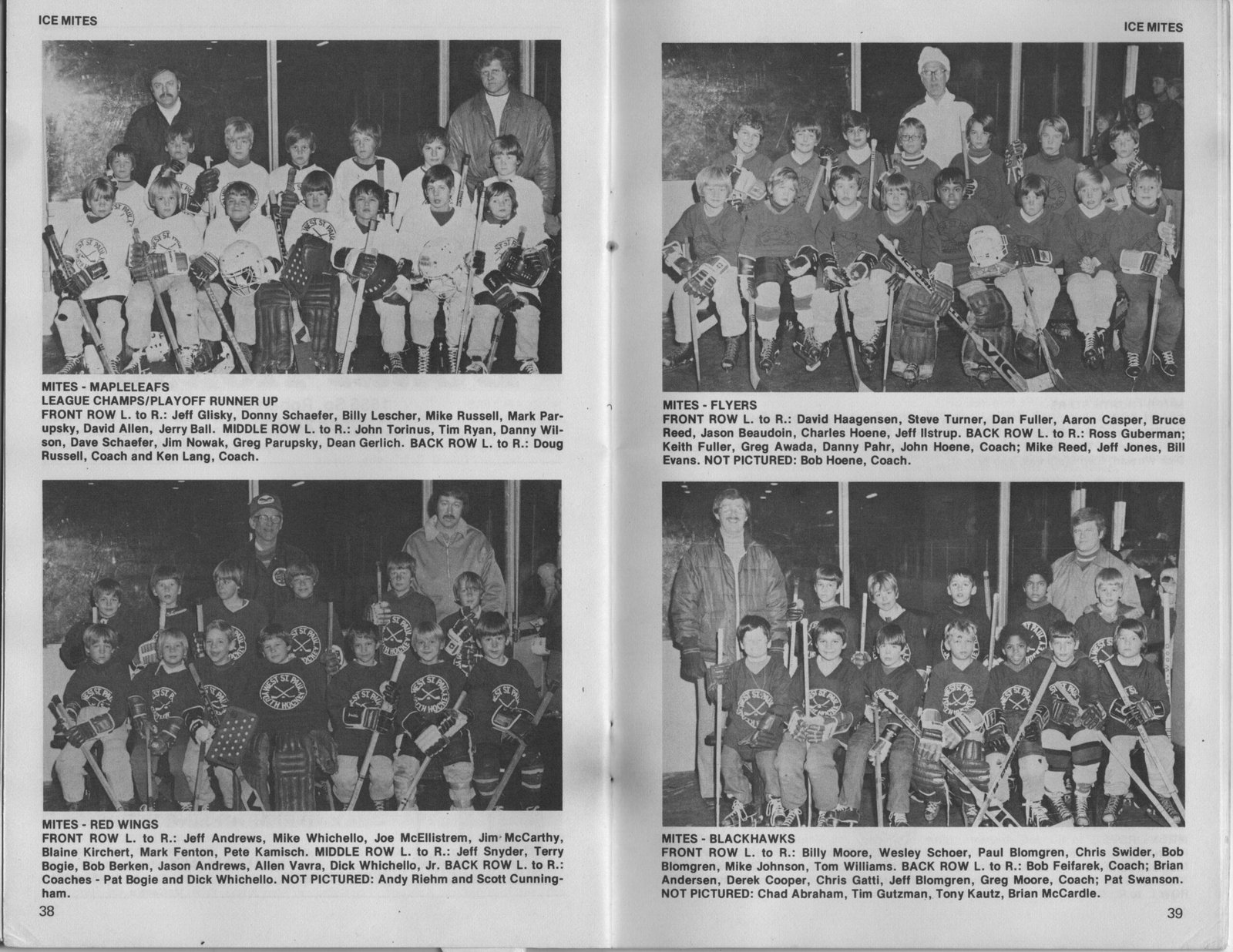 ICE MITES

MITES - MAPLELEAFS
LEAGUE CHAMPS/PLAYOFF RUNNER UP
FRONT ROW L. to R.: Jeff Glisky, Donny Schaefer, Billy Lescher, Mike Russell, Mark Parupsky, David Allen, Jerry Ball. MIDDLE ROW L. to R.: John Torinus, Tim Ryan, Danny Wilson, Dave Schaefer, Jim Nowak, Greg Parupsky, Dean Gerlich. BACK ROW L. to R.: Doug Russell, Coach and Ken Lang, Coach.

MITES - RED WINGS
FRONT ROW L. to R.: Jeff Andrews, Mike Whichello, Joe McEllistrem, Jim McCarthy, Blaine Kirchert, Mark Fenton, Pete Kamisch. MIDDLE ROW L. to R.: Jeff Snyder, Terry Bogie, Bob Berken, Jason Andrews, Allen Vavra, Dick Whichello, Jr. BACK ROW L. to R.: Coaches - Pat Bogie and Dick Whichello. NOT PICTURED: Andy Riehm and Scott Cunningham.

38

ICE MITES

MITES - FLYERS
FRONT ROW L. to R.: David Haagensen, Steve Turner, Dan Fuller, Aaron Casper, Bruce Reed, Jason Beaudoin, Charles Hoene, Jeff Ilstrup. BACK ROW L. to R.: Ross Guberman; Keith Fuller, Greg Awada, Danny Pahr, John Hoene, Coach; Mike Reed, Jeff Jones, Bill Evans. NOT PICTURED: Bob Hoene, Coach.

MITES - BLACKHAWKS
FRONT ROW L. to R.: Billy Moore, Wesley Schoer, Paul Blomgren, Chris Swider, Bob Blomgren, Mike Johnson, Tom Williams. BACK ROW L. to R.: Bob Feifarek, Coach; Brian Andersen, Derek Cooper, Chris Gatti, Jeff Blomgren, Greg Moore, Coach; Pat Swanson. NOT PICTURED: Chad Abraham, Tim Gutzman, Tony Kautz, Brian McCardle.

39